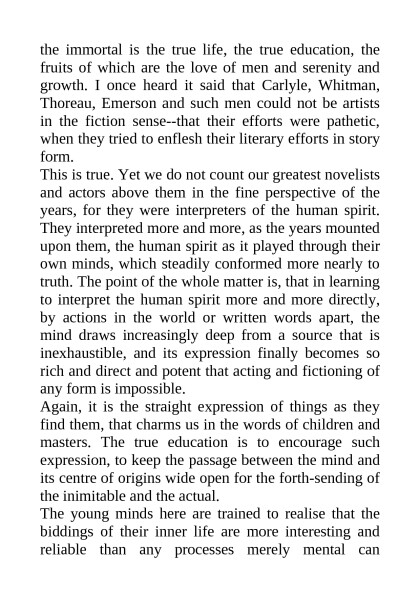 the immortal is the true life, the true education, the fruits of which are the love of men and serenity and growth. I once heard it said that Carlyle, Whitman, Thoreau, Emerson and such men could not be artists in the fiction sense--that their efforts were pathetic, when they tried to enflesh their literary efforts in story form.

This is true. Yet we do not count our greatest novelists and actors above them in the fine perspective of the years, for they were interpreters of the human spirit. They interpreted more and more, as the years mounted upon them, the human spirit as it played through their own minds, which steadily conformed more nearly to truth. The point of the whole matter is, that in learning to interpret the human spirit more and more directly, by actions in the world or written words apart, the mind draws increasingly deep from a source that is inexhaustible, and its expression finally becomes so rich and direct and potent that acting and fictioning of any form is impossible.

Again, it is the straight expression of things as they find them, that charms us in the words of children and masters. The true education is to encourage such expression, to keep the passage between the mind and its centre of origins wide open for the forth-sending of the inimitable and the actual.

The young minds here are trained to realise that the biddings of their inner life are more interesting and reliable than any processes merely mental can